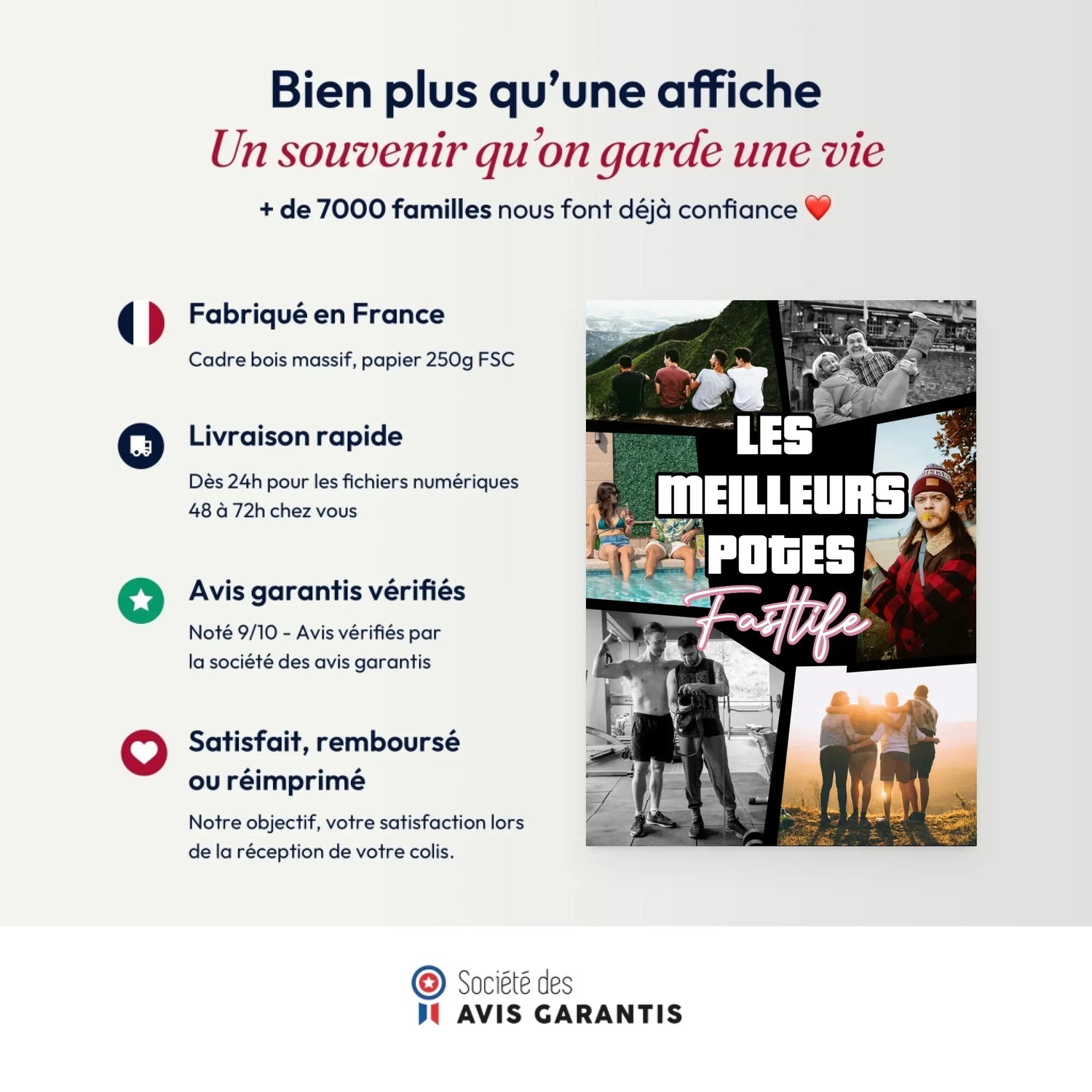 Bien plus qu'une affiche

Un souvenir qu'on garde une vie

+ de 7000 familles nous font déjà confiance ❤️

Fabriqué en France

Cadre bois massif, papier 250g FSC

Livraison rapide

Dès 24h pour les fichiers numériques
48 à 72h chez vous

Avis garantis vérifiés

Noté 9/10 - Avis vérifiés par la société des avis garantis

Satisfait, remboursé ou réimprimé

Notre objectif, votre satisfaction lors de la réception de votre colis.

LES MEILLEURS POTES

Fastlife

Société des
AVIS GARANTIS